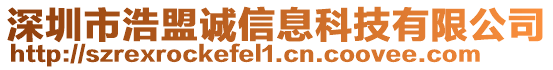 深圳市浩盟诚信息科技有限公司
http://szrexrockefel1.cn.coovee.com